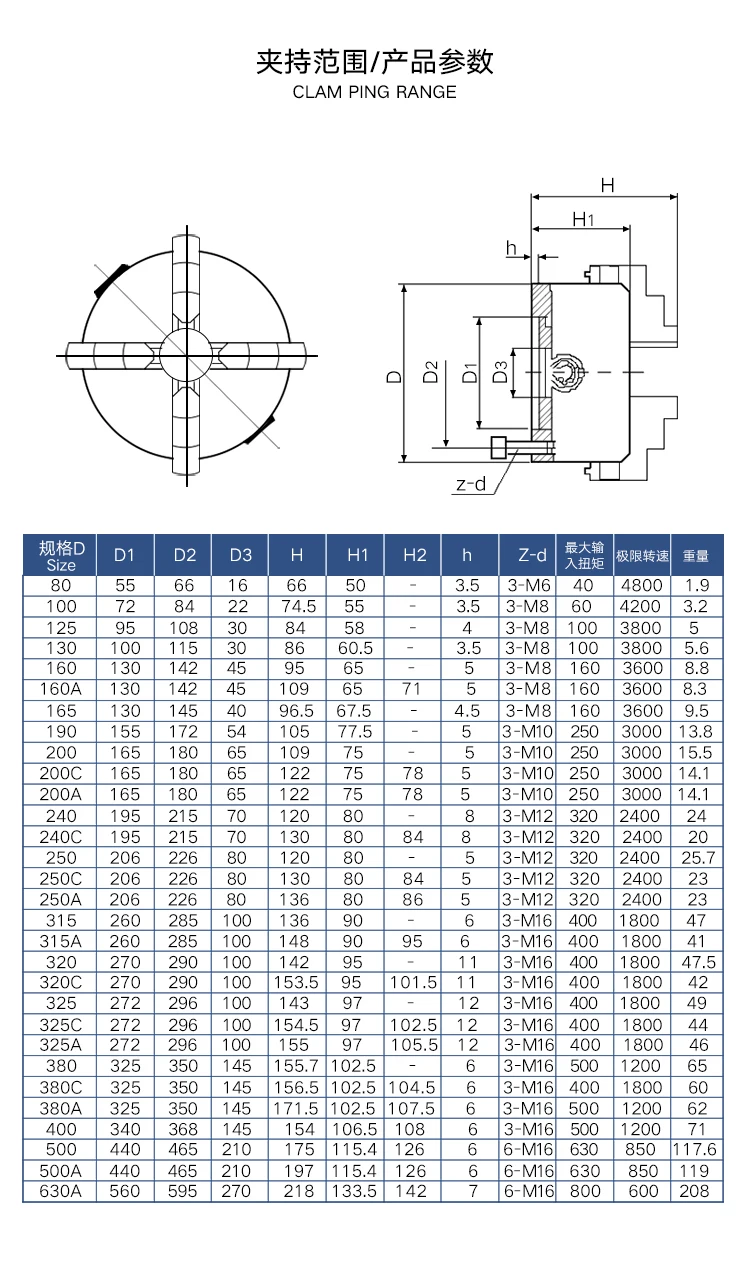 夹持范围/产品参数
CLAM PING RANGE

H
H1
h
D
D2
D1
D3
z-d

| 规格D Size | D1 | D2 | D3 | H | H1 | H2 | h | Z-d | 最大输入扭矩 | 极限转速 | 重量 |
|---|---|---|---|---|---|---|---|---|---|---|---|
| 80 | 55 | 66 | 16 | 66 | 50 | - | 3.5 | 3-M6 | 40 | 4800 | 1.9 |
| 100 | 72 | 84 | 22 | 74.5 | 55 | - | 3.5 | 3-M8 | 60 | 4200 | 3.2 |
| 125 | 95 | 108 | 30 | 84 | 58 | - | 4 | 3-M8 | 100 | 3800 | 5 |
| 130 | 100 | 115 | 30 | 86 | 60.5 | - | 3.5 | 3-M8 | 100 | 3800 | 5.6 |
| 160 | 130 | 142 | 45 | 95 | 65 | - | 5 | 3-M8 | 160 | 3600 | 8.8 |
| 160A | 130 | 142 | 45 | 109 | 65 | 71 | 5 | 3-M8 | 160 | 3600 | 8.3 |
| 165 | 130 | 145 | 40 | 96.5 | 67.5 | - | 4.5 | 3-M8 | 160 | 3600 | 9.5 |
| 190 | 155 | 172 | 54 | 105 | 77.5 | - | 5 | 3-M10 | 250 | 3000 | 13.8 |
| 200 | 165 | 180 | 65 | 109 | 75 | - | 5 | 3-M10 | 250 | 3000 | 15.5 |
| 200C | 165 | 180 | 65 | 122 | 75 | 78 | 5 | 3-M10 | 250 | 3000 | 14.1 |
| 200A | 165 | 180 | 65 | 122 | 75 | 78 | 5 | 3-M10 | 250 | 3000 | 14.1 |
| 240 | 195 | 215 | 70 | 120 | 80 | - | 8 | 3-M12 | 320 | 2400 | 24 |
| 240C | 195 | 215 | 70 | 130 | 80 | 84 | 8 | 3-M12 | 320 | 2400 | 20 |
| 250 | 206 | 226 | 80 | 120 | 80 | - | 5 | 3-M12 | 320 | 2400 | 25.7 |
| 250C | 206 | 226 | 80 | 130 | 80 | 84 | 5 | 3-M12 | 320 | 2400 | 23 |
| 250A | 206 | 226 | 80 | 136 | 80 | 86 | 5 | 3-M12 | 320 | 2400 | 23 |
| 315 | 260 | 285 | 100 | 136 | 90 | - | 6 | 3-M16 | 400 | 1800 | 47 |
| 315A | 260 | 285 | 100 | 148 | 90 | 95 | 6 | 3-M16 | 400 | 1800 | 41 |
| 320 | 270 | 290 | 100 | 142 | 95 | - | 11 | 3-M16 | 400 | 1800 | 47.5 |
| 320C | 270 | 290 | 100 | 153.5 | 95 | 101.5 | 11 | 3-M16 | 400 | 1800 | 42 |
| 325 | 272 | 296 | 100 | 143 | 97 | - | 12 | 3-M16 | 400 | 1800 | 49 |
| 325C | 272 | 296 | 100 | 154.5 | 97 | 102.5 | 12 | 3-M16 | 400 | 1800 | 44 |
| 325A | 272 | 296 | 100 | 155 | 97 | 105.5 | 12 | 3-M16 | 400 | 1800 | 46 |
| 380 | 325 | 350 | 145 | 155.7 | 102.5 | - | 6 | 3-M16 | 500 | 1200 | 65 |
| 380C | 325 | 350 | 145 | 156.5 | 102.5 | 104.5 | 6 | 3-M16 | 400 | 1800 | 60 |
| 380A | 325 | 350 | 145 | 171.5 | 102.5 | 107.5 | 6 | 3-M16 | 500 | 1200 | 62 |
| 400 | 340 | 368 | 145 | 154 | 106.5 | 108 | 6 | 3-M16 | 500 | 1200 | 71 |
| 500 | 440 | 465 | 210 | 175 | 115.4 | 126 | 6 | 6-M16 | 630 | 850 | 117.6 |
| 500A | 440 | 465 | 210 | 197 | 115.4 | 126 | 6 | 6-M16 | 630 | 850 | 119 |
| 630A | 560 | 595 | 270 | 218 | 133.5 | 142 | 7 | 6-M16 | 800 | 600 | 208 |